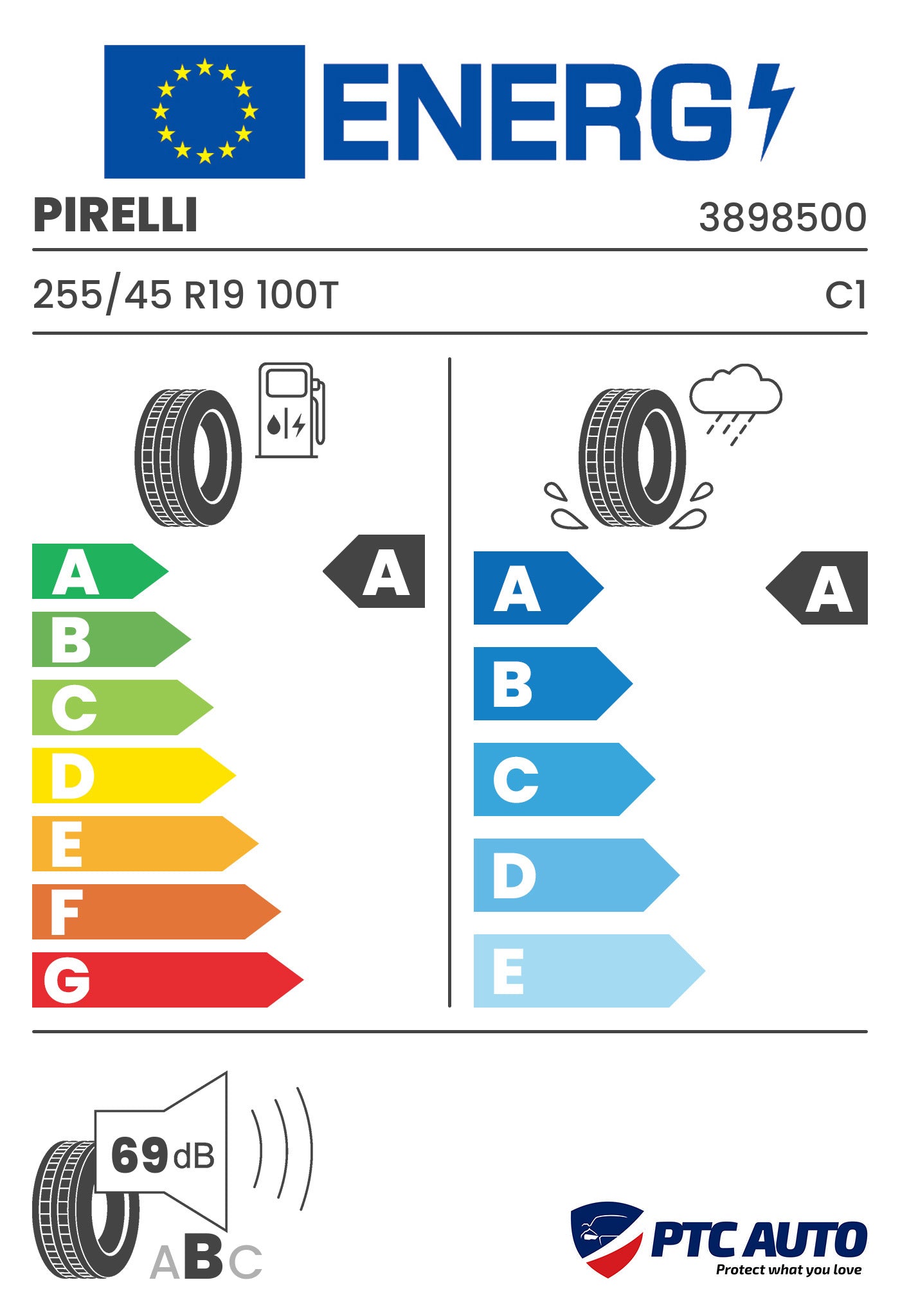 ENERG

PIRELLI 3898500

255/45 R19 100T C1

A
B
C
D
E
F
G

A

A
B
C
D
E

A

69 dB

ABC

PTC AUTO
Protect what you love